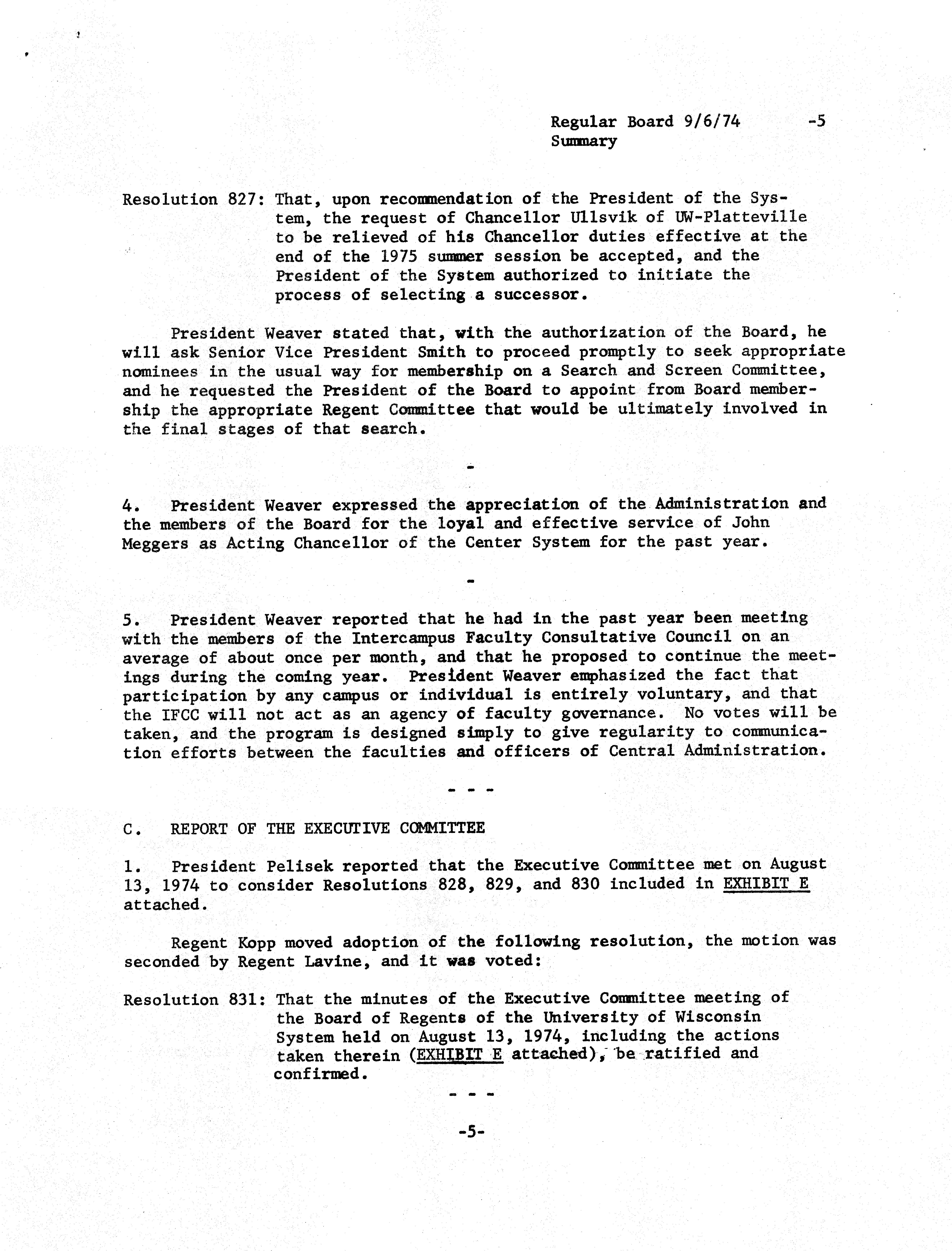 Regular Board 9/6/74 -5
Summary

Resolution 827: That, upon recommendation of the President of the System, the request of Chancellor Ullsvik of UW-Platteville to be relieved of his Chancellor duties effective at the end of the 1975 summer session be accepted, and the President of the System authorized to initiate the process of selecting a successor.

President Weaver stated that, with the authorization of the Board, he will ask Senior Vice President Smith to proceed promptly to seek appropriate nominees in the usual way for membership on a Search and Screen Committee, and he requested the President of the Board to appoint from Board membership the appropriate Regent Committee that would be ultimately involved in the final stages of that search.

-

4. President Weaver expressed the appreciation of the Administration and the members of the Board for the loyal and effective service of John Meggers as Acting Chancellor of the Center System for the past year.

-

5. President Weaver reported that he had in the past year been meeting with the members of the Intercampus Faculty Consultative Council on an average of about once per month, and that he proposed to continue the meetings during the coming year. President Weaver emphasized the fact that participation by any campus or individual is entirely voluntary, and that the IFCC will not act as an agency of faculty governance. No votes will be taken, and the program is designed simply to give regularity to communication efforts between the faculties and officers of Central Administration.

- - -

C. REPORT OF THE EXECUTIVE COMMITTEE

1. President Pelisek reported that the Executive Committee met on August 13, 1974 to consider Resolutions 828, 829, and 830 included in EXHIBIT E attached.

Regent Kopp moved adoption of the following resolution, the motion was seconded by Regent Lavine, and it was voted:

Resolution 831: That the minutes of the Executive Committee meeting of the Board of Regents of the University of Wisconsin System held on August 13, 1974, including the actions taken therein (EXHIBIT E attached), be ratified and confirmed.

- - -

-5-